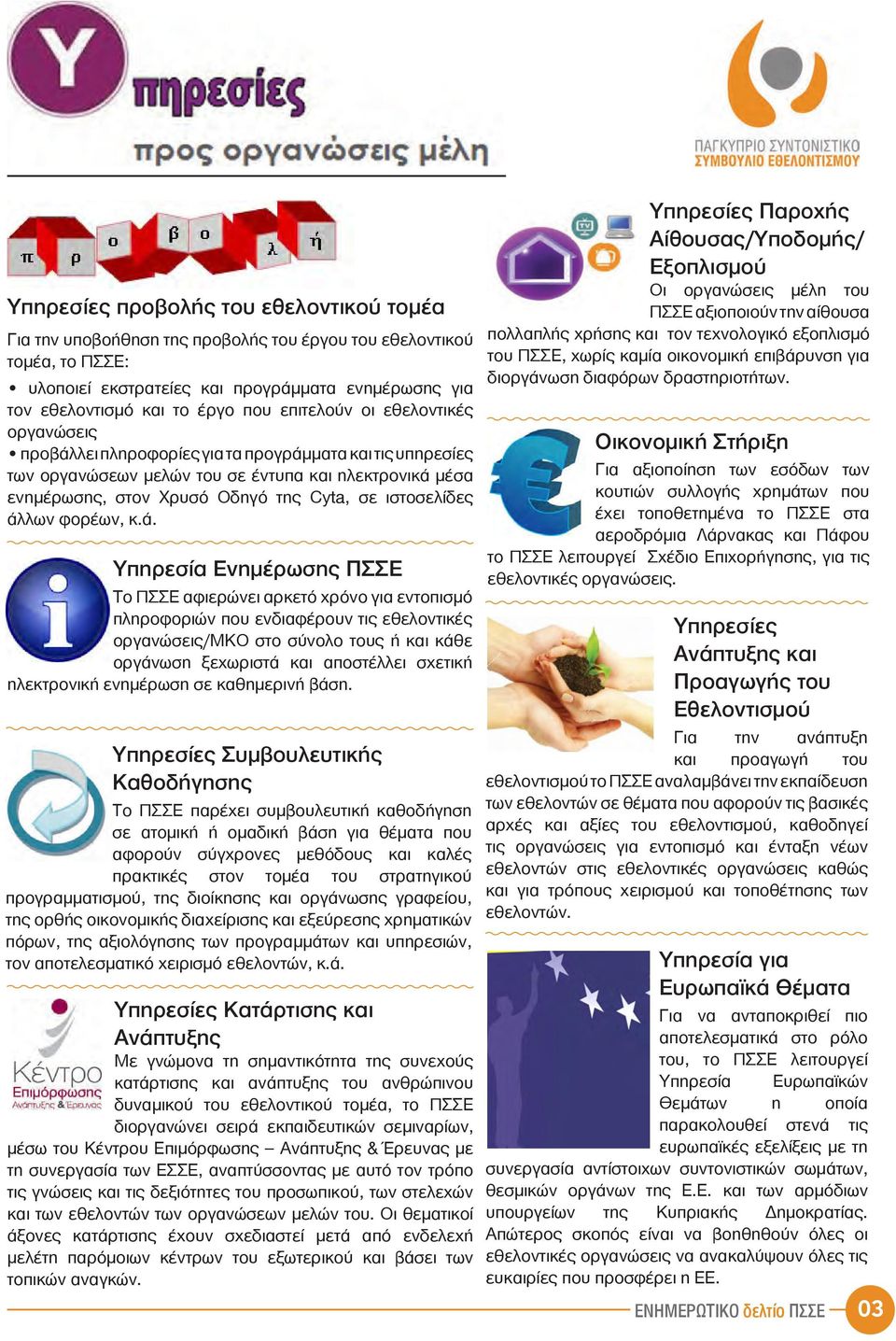 Υπηρεσίες
προς οργανώσεις μέλη

ΠΑΓΚΥΠΡΙΟ ΣΥΝΤΟΝΙΣΤΙΚΟ ΣΥΜΒΟΥΛΙΟ ΕΘΕΛΟΝΤΙΣΜΟΥ

π ρ ο β ο λ ή

Υπηρεσίες προβολής του εθελοντικού τομέα

Για την υποβοήθηση της προβολής του έργου του εθελοντικού τομέα, το ΠΣΣΕ:

• υλοποιεί εκστρατείες και προγράμματα ενημέρωσης για τον εθελοντισμό και το έργο που επιτελούν οι εθελοντικές οργανώσεις

• προβάλλει πληροφορίες για τα προγράμματα και τις υπηρεσίες των οργανώσεων μελών του σε έντυπα και ηλεκτρονικά μέσα ενημέρωσης, στον Χρυσό Οδηγό της Cyta, σε ιστοσελίδες άλλων φορέων, κ.ά.

Υπηρεσία Ενημέρωσης ΠΣΣΕ

Το ΠΣΣΕ αφιερώνει αρκετό χρόνο για εντοπισμό πληροφοριών που ενδιαφέρουν τις εθελοντικές οργανώσεις/ΜΚΟ στο σύνολο τους ή και κάθε οργάνωση ξεχωριστά και αποστέλλει σχετική ηλεκτρονική ενημέρωση σε καθημερινή βάση.

Υπηρεσίες Συμβουλευτικής Καθοδήγησης

Το ΠΣΣΕ παρέχει συμβουλευτική καθοδήγηση σε ατομική ή ομαδική βάση για θέματα που αφορούν σύγχρονες μεθόδους και καλές πρακτικές στον τομέα του στρατηγικού προγραμματισμού, της διοίκησης και οργάνωσης γραφείου, της ορθής οικονομικής διαχείρισης και εξεύρεσης χρηματικών πόρων, της αξιολόγησης των προγραμμάτων και υπηρεσιών, τον αποτελεσματικό χειρισμό εθελοντών, κ.ά.

Κέντρο Επιμόρφωσης Ανάπτυξης & Έρευνας

Υπηρεσίες Κατάρτισης και Ανάπτυξης

Με γνώμονα τη σημαντικότητα της συνεχούς κατάρτισης και ανάπτυξης του ανθρώπινου δυναμικού του εθελοντικού τομέα, το ΠΣΣΕ διοργανώνει σειρά εκπαιδευτικών σεμιναρίων, μέσω του Κέντρου Επιμόρφωσης – Ανάπτυξης & Έρευνας με τη συνεργασία των ΕΣΣΕ, αναπτύσσοντας με αυτό τον τρόπο τις γνώσεις και τις δεξιότητες του προσωπικού, των στελεχών και των εθελοντών των οργανώσεων μελών του. Οι θεματικοί άξονες κατάρτισης έχουν σχεδιαστεί μετά από ενδελεχή μελέτη παρόμοιων κέντρων του εξωτερικού και βάσει των τοπικών αναγκών.

Υπηρεσίες Παροχής Αίθουσας/Υποδομής/ Εξοπλισμού

Οι οργανώσεις μέλη του ΠΣΣΕ αξιοποιούν την αίθουσα πολλαπλής χρήσης και τον τεχνολογικό εξοπλισμό του ΠΣΣΕ, χωρίς καμία οικονομική επιβάρυνση για διοργάνωση διαφόρων δραστηριοτήτων.

Οικονομική Στήριξη

Για αξιοποίηση των εσόδων των κουτιών συλλογής χρημάτων που έχει τοποθετημένα το ΠΣΣΕ στα αεροδρόμια Λάρνακας και Πάφου το ΠΣΣΕ λειτουργεί Σχέδιο Επιχορήγησης, για τις εθελοντικές οργανώσεις.

Υπηρεσίες Ανάπτυξης και Προαγωγής του Εθελοντισμού

Για την ανάπτυξη και προαγωγή του εθελοντισμού το ΠΣΣΕ αναλαμβάνει την εκπαίδευση των εθελοντών σε θέματα που αφορούν τις βασικές αρχές και αξίες του εθελοντισμού, καθοδηγεί τις οργανώσεις για εντοπισμό και ένταξη νέων εθελοντών στις εθελοντικές οργανώσεις καθώς και για τρόπους χειρισμού και τοποθέτησης των εθελοντών.

Υπηρεσία για Ευρωπαϊκά Θέματα

Για να ανταποκριθεί πιο αποτελεσματικά στο ρόλο του, το ΠΣΣΕ λειτουργεί Υπηρεσία Ευρωπαϊκών Θεμάτων η οποία παρακολουθεί στενά τις ευρωπαϊκές εξελίξεις με τη συνεργασία αντίστοιχων συντονιστικών σωμάτων, θεσμικών οργάνων της Ε.Ε. και των αρμόδιων υπουργείων της Κυπριακής Δημοκρατίας. Απώτερος σκοπός είναι να βοηθηθούν όλες οι εθελοντικές οργανώσεις να ανακαλύψουν όλες τις ευκαιρίες που προσφέρει η ΕΕ.

ΕΝΗΜΕΡΩΤΙΚΟ δελτίο ΠΣΣΕ 03